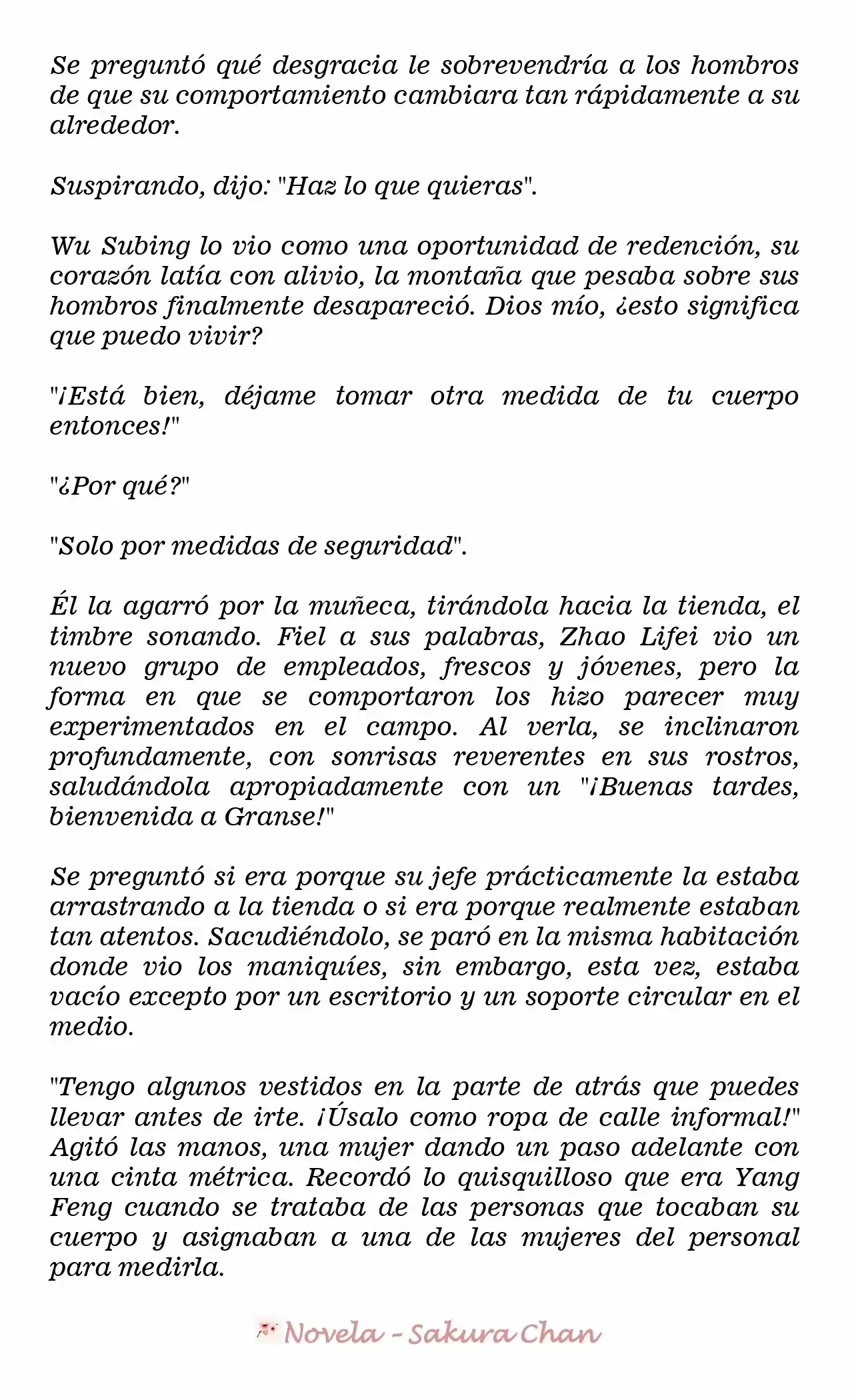 Se preguntó qué desgracia le sobrevendría a los hombros de que su comportamiento cambiara tan rápidamente a su alrededor.

Suspirando, dijo: "Haz lo que quieras".

Wu Subing lo vio como una oportunidad de redención, su corazón latía con alivio, la montaña que pesaba sobre sus hombros finalmente desapareció. Dios mío, ¿esto significa que puedo vivir?

"¡Está bien, déjame tomar otra medida de tu cuerpo entonces!"

"¿Por qué?"

"Solo por medidas de seguridad".

Él la agarró por la muñeca, tirándola hacia la tienda, el timbre sonando. Fiel a sus palabras, Zhao Lifei vio un nuevo grupo de empleados, frescos y jóvenes, pero la forma en que se comportaron los hizo parecer muy experimentados en el campo. Al verla, se inclinaron profundamente, con sonrisas reverentes en sus rostros, saludándola apropiadamente con un "¡Buenas tardes, bienvenida a Granse!"

Se preguntó si era porque su jefe prácticamente la estaba arrastrando a la tienda o si era porque realmente estaban tan atentos. Sacudiéndolo, se paró en la misma habitación donde vio los maniquíes, sin embargo, esta vez, estaba vacío excepto por un escritorio y un soporte circular en el medio.

"Tengo algunos vestidos en la parte de atrás que puedes llevar antes de irte. ¡Úsalo como ropa de calle informal!" Agitó las manos, una mujer dando un paso adelante con una cinta métrica. Recordó lo quisquilloso que era Yang Feng cuando se trataba de las personas que tocaban su cuerpo y asignaban a una de las mujeres del personal para medirla.

Novela - Sakura Chan